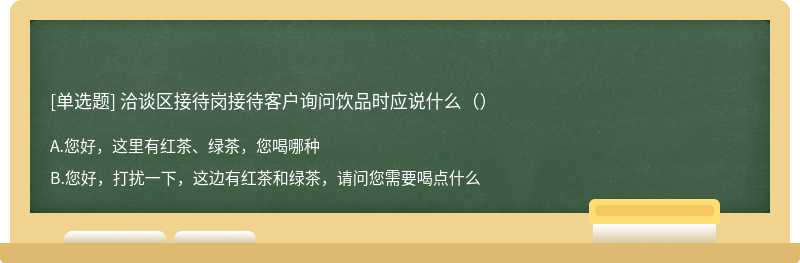 [单选题] 洽谈区接待岗接待客户询问饮品时应说什么（）

A.您好，这里有红茶、绿茶，您喝哪种

B.您好，打扰一下，这边有红茶和绿茶，请问您需要喝点什么